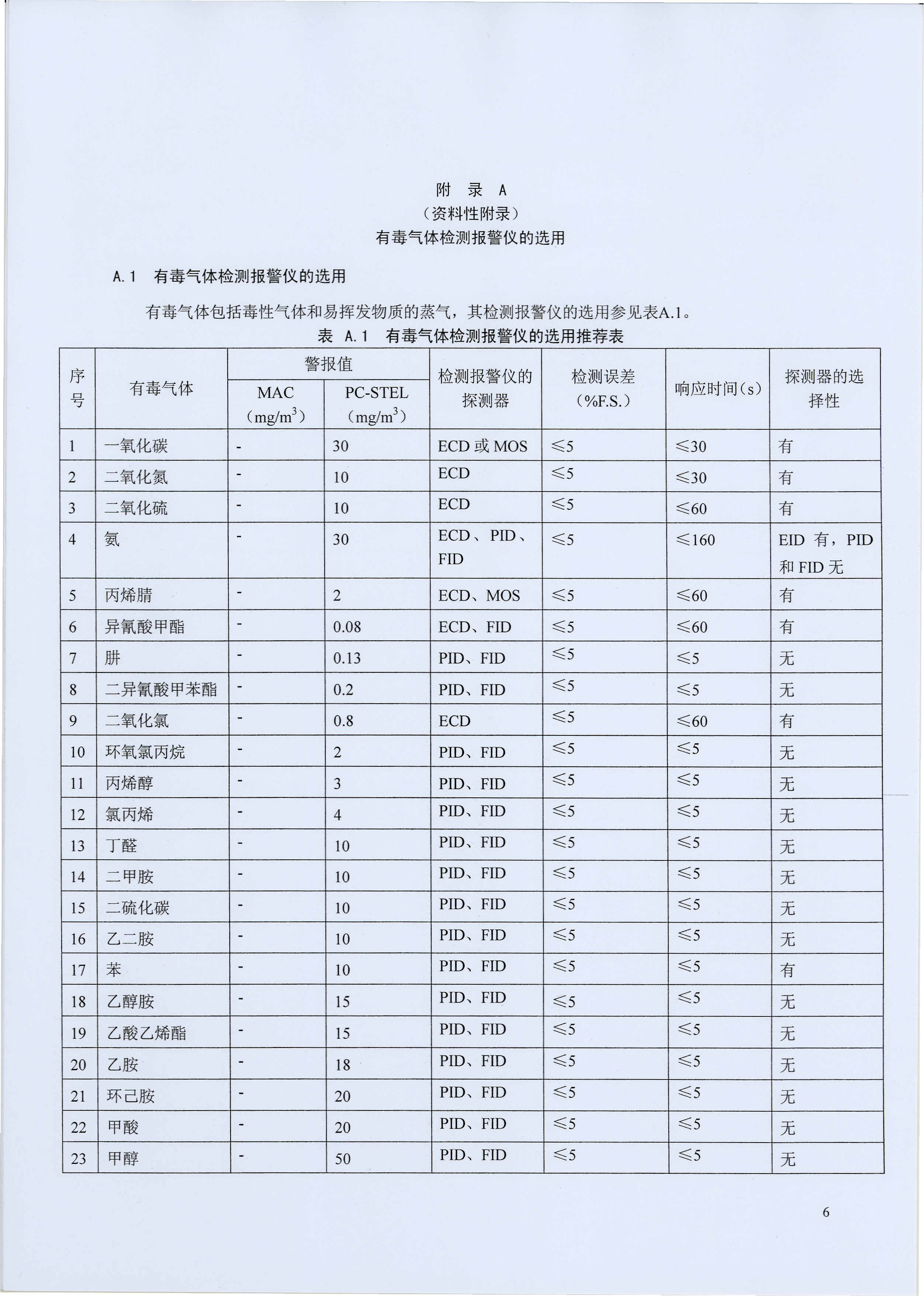 附 录 A

（资料性附录）

有毒气体检测报警仪的选用

A.1 有毒气体检测报警仪的选用

有毒气体包括毒性气体和易挥发物质的蒸气，其检测报警仪的选用参见表A.1。

表 A.1 有毒气体检测报警仪的选用推荐表

| 序号 | 有毒气体 | 警报值 MAC（$mg/m^3$） | 警报值 PC-STEL（$mg/m^3$） | 检测报警仪的探测器 | 检测误差（%F.S.） | 响应时间（s） | 探测器的选择性 |
|---|---|---|---|---|---|---|---|
| 1 | 一氧化碳 | - | 30 | ECD 或 MOS | ≤5 | ≤30 | 有 |
| 2 | 二氧化氮 | - | 10 | ECD | ≤5 | ≤30 | 有 |
| 3 | 二氧化硫 | - | 10 | ECD | ≤5 | ≤60 | 有 |
| 4 | 氨 | - | 30 | ECD、PID、FID | ≤5 | ≤160 | EID 有，PID 和 FID 无 |
| 5 | 丙烯腈 | - | 2 | ECD、MOS | ≤5 | ≤60 | 有 |
| 6 | 异氰酸甲酯 | - | 0.08 | ECD、FID | ≤5 | ≤60 | 有 |
| 7 | 肼 | - | 0.13 | PID、FID | ≤5 | ≤5 | 无 |
| 8 | 二异氰酸甲苯酯 | - | 0.2 | PID、FID | ≤5 | ≤5 | 无 |
| 9 | 二氧化氯 | - | 0.8 | ECD | ≤5 | ≤60 | 有 |
| 10 | 环氧氯丙烷 | - | 2 | PID、FID | ≤5 | ≤5 | 无 |
| 11 | 丙烯醇 | - | 3 | PID、FID | ≤5 | ≤5 | 无 |
| 12 | 氯丙烯 | - | 4 | PID、FID | ≤5 | ≤5 | 无 |
| 13 | 丁醛 | - | 10 | PID、FID | ≤5 | ≤5 | 无 |
| 14 | 二甲胺 | - | 10 | PID、FID | ≤5 | ≤5 | 无 |
| 15 | 二硫化碳 | - | 10 | PID、FID | ≤5 | ≤5 | 无 |
| 16 | 乙二胺 | - | 10 | PID、FID | ≤5 | ≤5 | 无 |
| 17 | 苯 | - | 10 | PID、FID | ≤5 | ≤5 | 有 |
| 18 | 乙醇胺 | - | 15 | PID、FID | ≤5 | ≤5 | 无 |
| 19 | 乙酸乙烯酯 | - | 15 | PID、FID | ≤5 | ≤5 | 无 |
| 20 | 乙胺 | - | 18 | PID、FID | ≤5 | ≤5 | 无 |
| 21 | 环己胺 | - | 20 | PID、FID | ≤5 | ≤5 | 无 |
| 22 | 甲酸 | - | 20 | PID、FID | ≤5 | ≤5 | 无 |
| 23 | 甲醇 | - | 50 | PID、FID | ≤5 | ≤5 | 无 |

6